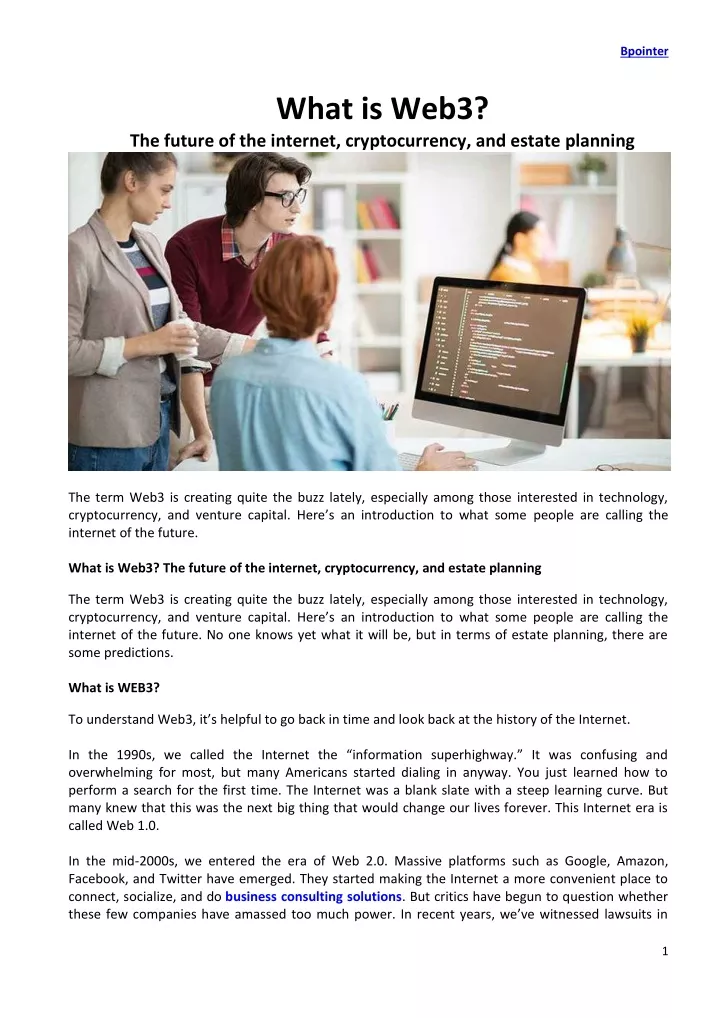 Bpointer

What is Web3?

The future of the internet, cryptocurrency, and estate planning

The term Web3 is creating quite the buzz lately, especially among those interested in technology, cryptocurrency, and venture capital. Here's an introduction to what some people are calling the internet of the future.

What is Web3? The future of the internet, cryptocurrency, and estate planning

The term Web3 is creating quite the buzz lately, especially among those interested in technology, cryptocurrency, and venture capital. Here's an introduction to what some people are calling the internet of the future. No one knows yet what it will be, but in terms of estate planning, there are some predictions.

What is WEB3?

To understand Web3, it's helpful to go back in time and look back at the history of the Internet.

In the 1990s, we called the Internet the "information superhighway." It was confusing and overwhelming for most, but many Americans started dialing in anyway. You just learned how to perform a search for the first time. The Internet was a blank slate with a steep learning curve. But many knew that this was the next big thing that would change our lives forever. This Internet era is called Web 1.0.

In the mid-2000s, we entered the era of Web 2.0. Massive platforms such as Google, Amazon, Facebook, and Twitter have emerged. They started making the Internet a more convenient place to connect, socialize, and do business consulting solutions. But critics have begun to question whether these few companies have amassed too much power. In recent years, we've witnessed lawsuits in

1